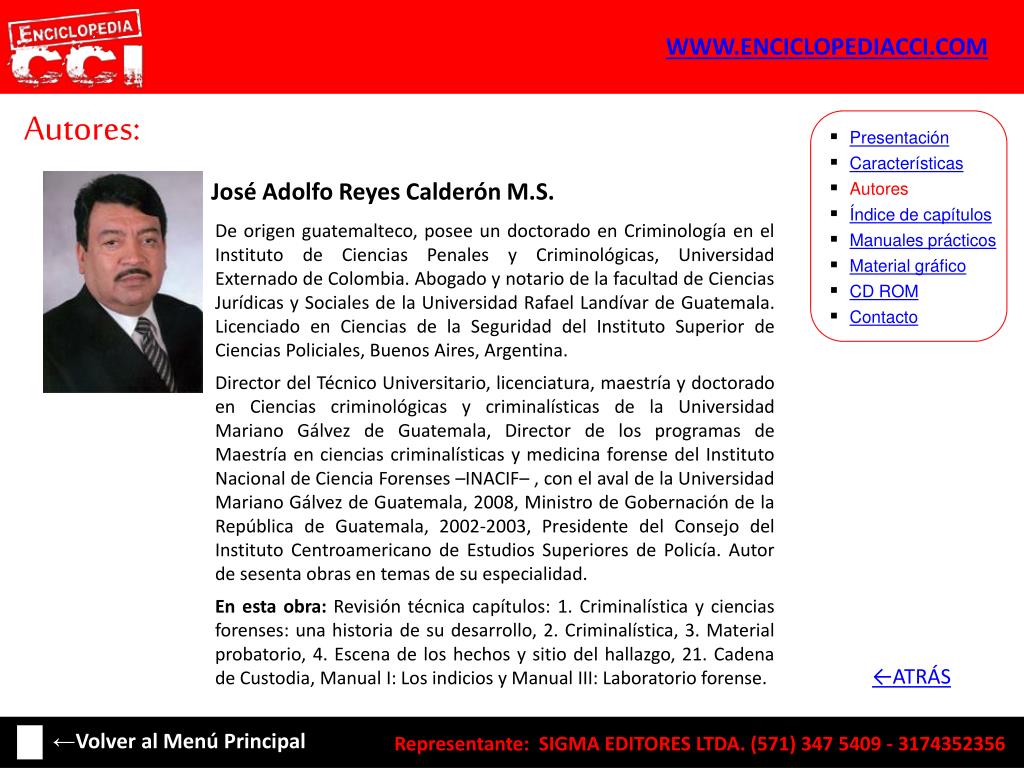 ENCICLOPEDIA CCI

WWW.ENCICLOPEDIACCI.COM

Autores:

- Presentación
- Características
- Autores
- Índice de capítulos
- Manuales prácticos
- Material gráfico
- CD ROM
- Contacto

José Adolfo Reyes Calderón M.S.

De origen guatemalteco, posee un doctorado en Criminología en el Instituto de Ciencias Penales y Criminológicas, Universidad Externado de Colombia. Abogado y notario de la facultad de Ciencias Jurídicas y Sociales de la Universidad Rafael Landívar de Guatemala. Licenciado en Ciencias de la Seguridad del Instituto Superior de Ciencias Policiales, Buenos Aires, Argentina.

Director del Técnico Universitario, licenciatura, maestría y doctorado en Ciencias criminológicas y criminalísticas de la Universidad Mariano Gálvez de Guatemala, Director de los programas de Maestría en ciencias criminalísticas y medicina forense del Instituto Nacional de Ciencia Forenses –INACIF– , con el aval de la Universidad Mariano Gálvez de Guatemala, 2008, Ministro de Gobernación de la República de Guatemala, 2002-2003, Presidente del Consejo del Instituto Centroamericano de Estudios Superiores de Policía. Autor de sesenta obras en temas de su especialidad.

En esta obra: Revisión técnica capítulos: 1. Criminalística y ciencias forenses: una historia de su desarrollo, 2. Criminalística, 3. Material probatorio, 4. Escena de los hechos y sitio del hallazgo, 21. Cadena de Custodia, Manual I: Los indicios y Manual III: Laboratorio forense.

←ATRÁS

←Volver al Menú Principal

Representante: SIGMA EDITORES LTDA. (571) 347 5409 - 3174352356